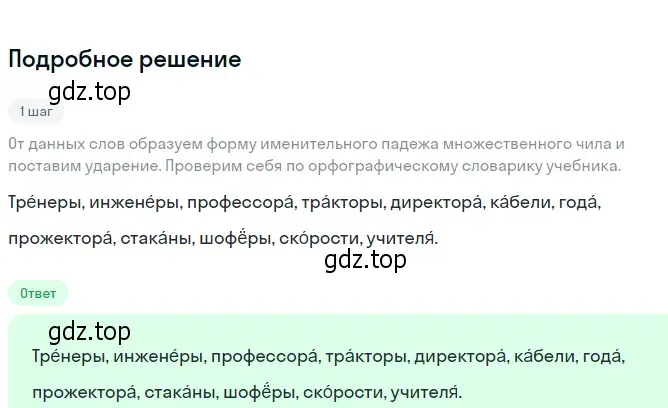 Подробное решение

gdz.top

1 шаг

От данных слов образуем форму именительного падежа множественного чила и поставим ударение. Проверим себя по орфографическому словарику учебника.

Тре́неры, инжене́ры, профессора́, тра́кторы, директора́, ка́бели, года́, прожектора́, стака́ны, шофёры, ско́рости, учителя́.

gdz.top

Ответ

gdz.top

Тре́неры, инжене́ры, профессора́, тра́кторы, директора́, ка́бели, года́, прожектора́, стака́ны, шофёры, ско́рости, учителя́.